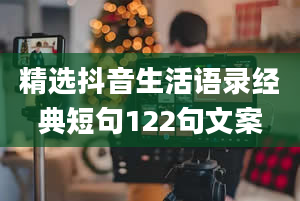 精选抖音生活语录经典短句122句文案